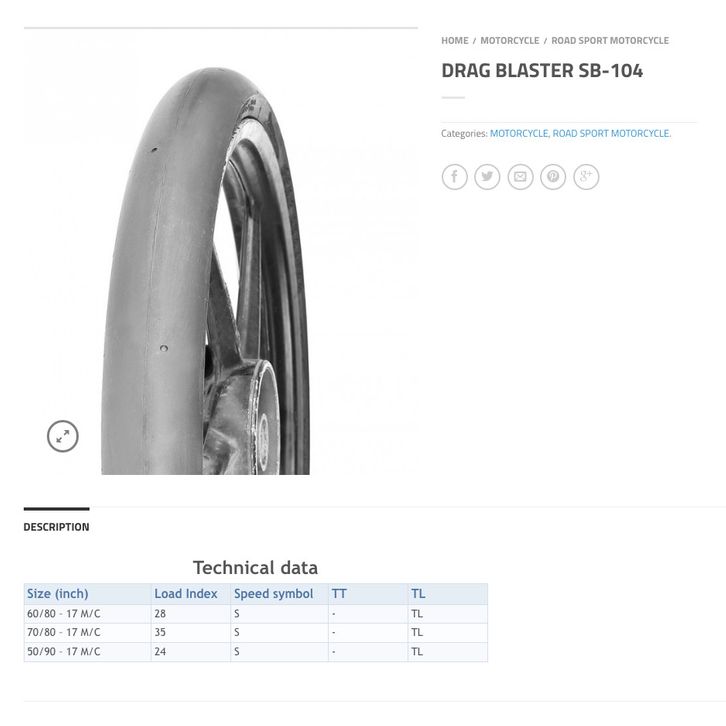 HOME / MOTORCYCLE / ROAD SPORT MOTORCYCLE

DRAG BLASTER SB-104

Categories: MOTORCYCLE, ROAD SPORT MOTORCYCLE.

DESCRIPTION

Technical data

| Size (inch) | Load Index | Speed symbol | TT | TL |
|---|---|---|---|---|
| 60/80 - 17 M/C | 28 | S | - | TL |
| 70/80 - 17 M/C | 35 | S | - | TL |
| 50/90 - 17 M/C | 24 | S | - | TL |